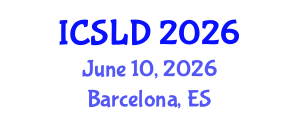 ICSLD 2026
June 10, 2026
Barcelona, ES